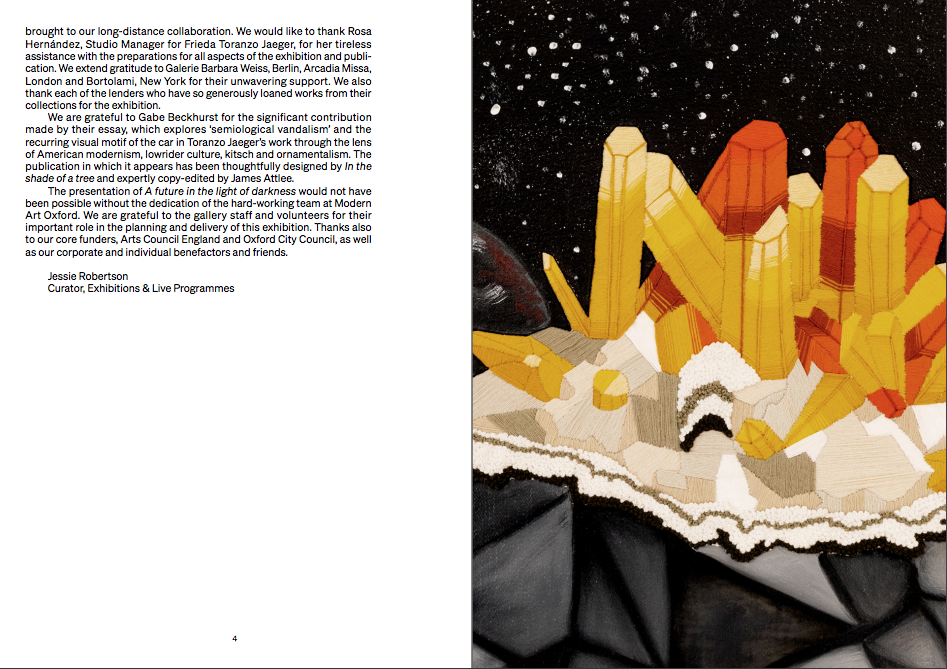 brought to our long-distance collaboration. We would like to thank Rosa Hernández, Studio Manager for Frieda Toranzo Jaeger, for her tireless assistance with the preparations for all aspects of the exhibition and publication. We extend gratitude to Galerie Barbara Weiss, Berlin, Arcadia Missa, London and Bortolami, New York for their unwavering support. We also thank each of the lenders who have so generously loaned works from their collections for the exhibition.

We are grateful to Gabe Beckhurst for the significant contribution made by their essay, which explores 'semiological vandalism' and the recurring visual motif of the car in Toranzo Jaeger's work through the lens of American modernism, lowrider culture, kitsch and ornamentalism. The publication in which it appears has been thoughtfully designed by In the shade of a tree and expertly copy-edited by James Attlee.

The presentation of A future in the light of darkness would not have been possible without the dedication of the hard-working team at Modern Art Oxford. We are grateful to the gallery staff and volunteers for their important role in the planning and delivery of this exhibition. Thanks also to our core funders, Arts Council England and Oxford City Council, as well as our corporate and individual benefactors and friends.

Jessie Robertson
Curator, Exhibitions & Live Programmes

4